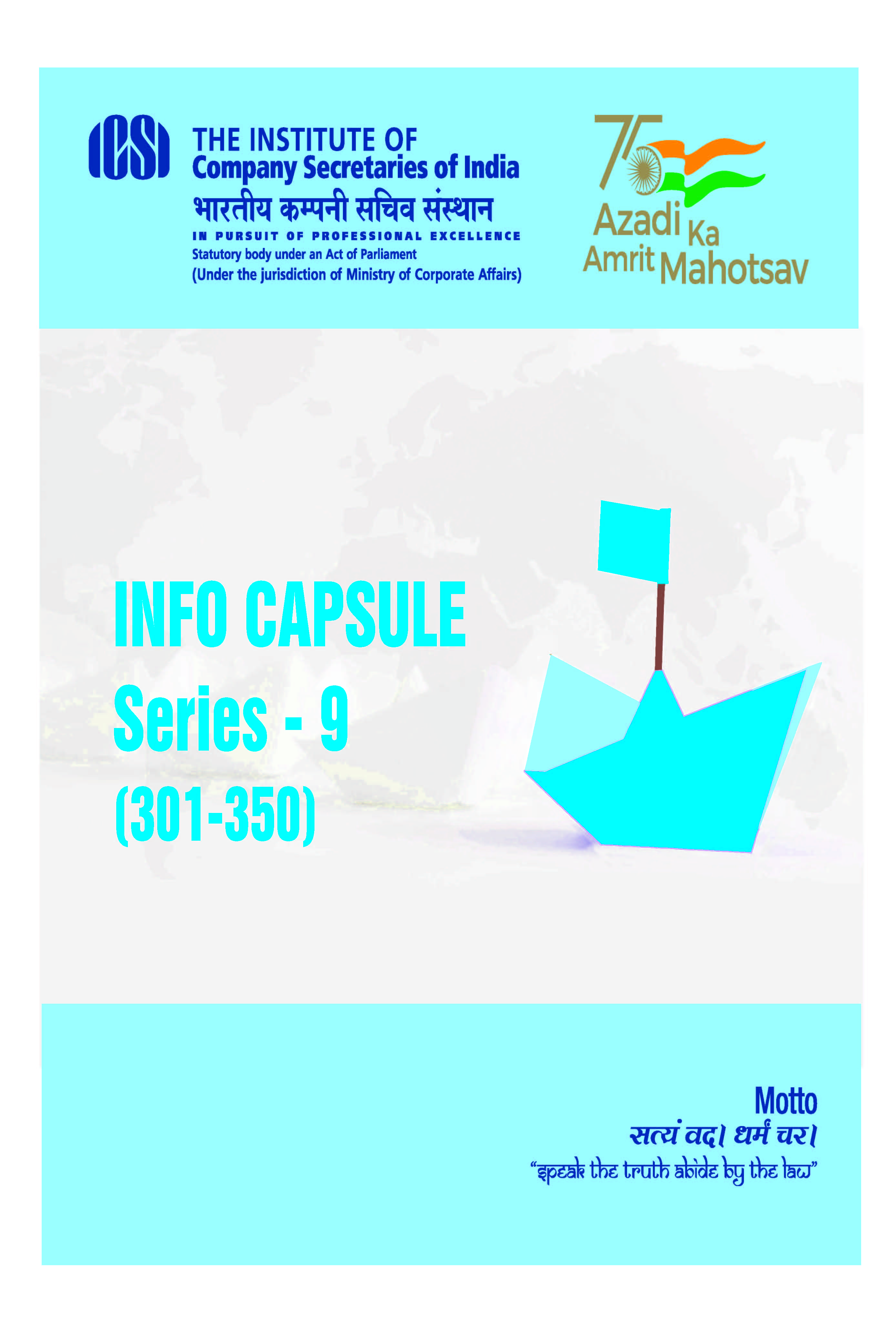 ICSI

THE INSTITUTE OF
Company Secretaries of India
भारतीय कम्पनी सचिव संस्थान
IN PURSUIT OF PROFESSIONAL EXCELLENCE
Statutory body under an Act of Parliament
(Under the jurisdiction of Ministry of Corporate Affairs)

75
Azadi Ka
Amrit Mahotsav

INFO CAPSULE
Series - 9
(301-350)

Motto
सत्यं वद। धर्मं चर।
"speak the truth abide by the law"